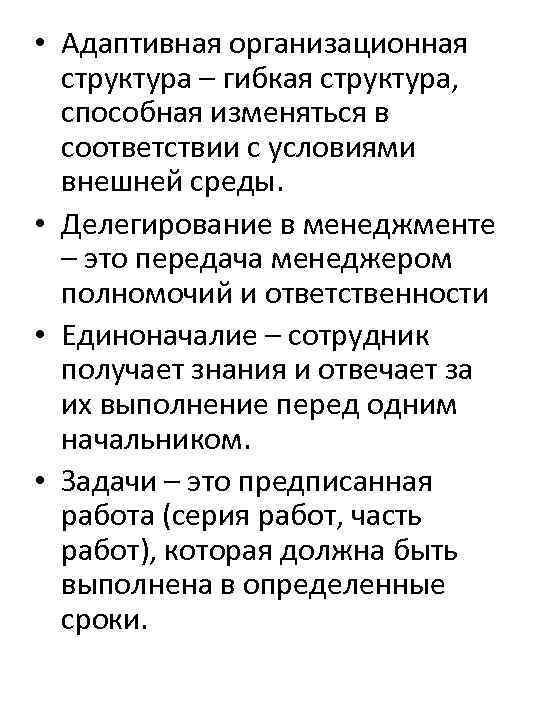 • Адаптивная организационная структура – гибкая структура, способная изменяться в соответствии с условиями внешней среды.

• Делегирование в менеджменте – это передача менеджером полномочий и ответственности

• Единоначалие – сотрудник получает знания и отвечает за их выполнение перед одним начальником.

• Задачи – это предписанная работа (серия работ, часть работ), которая должна быть выполнена в определенные сроки.